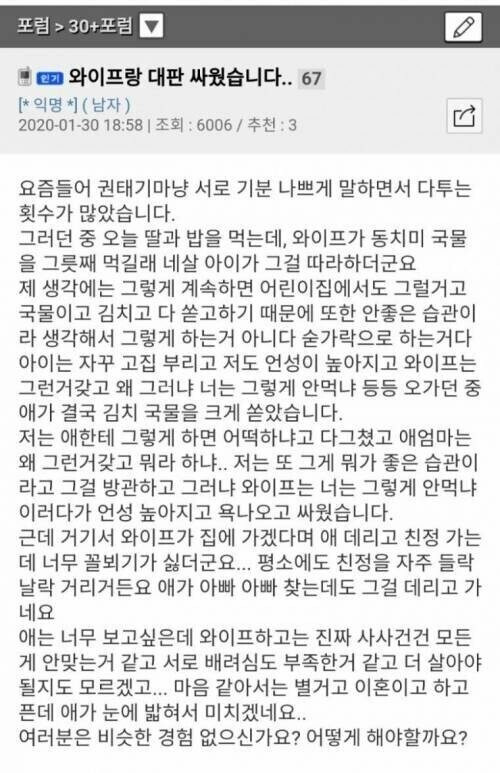 포럼 > 30+포럼

인기 와이프랑 대판 싸웠습니다.. 67
[* 익명 *] ( 남자 )
2020-01-30 18:58 | 조회 : 6006 / 추천 : 3

요즘들어 권태기마냥 서로 기분 나쁘게 말하면서 다투는 횟수가 많았습니다.
그러던 중 오늘 딸과 밥을 먹는데, 와이프가 동치미 국물을 그릇째 먹길래 네살 아이가 그걸 따라하더군요
제 생각에는 그렇게 계속하면 어린이집에서도 그럴거고 국물이고 김치고 다 쏟고하기 때문에 또한 안좋은 습관이라 생각해서 그렇게 하는거 아니다 숟가락으로 하는거다
아이는 자꾸 고집 부리고 저도 언성이 높아지고 와이프는 그런거갖고 왜 그러냐 너는 그렇게 안먹냐 등등 오가던 중 애가 결국 김치 국물을 크게 쏟았습니다.
저는 애한테 그렇게 하면 어떡하냐고 다그쳤고 애엄마는 왜 그런거갖고 뭐라 하냐.. 저는 또 그게 뭐가 좋은 습관이라고 그걸 방관하고 그러냐 와이프는 너는 그렇게 안먹냐 이러다가 언성 높아지고 욕나오고 싸웠습니다.
근데 거기서 와이프가 집에 가겠다며 애 데리고 친정 가는데 너무 꼴뵈기가 싫더군요... 평소에도 친정을 자주 들락날락 거리거든요 애가 아빠 아빠 찾는데도 그걸 데리고 가네요
애는 너무 보고싶은데 와이프하고는 진짜 사사건건 모든게 안맞는거 같고 서로 배려심도 부족한거 같고 더 살아야 될지도 모르겠고... 마음 같아서는 별거고 이혼이고 하고픈데 애가 눈에 밟혀서 미치겠네요..
여러분은 비슷한 경험 없으신가요? 어떻게 해야할까요?